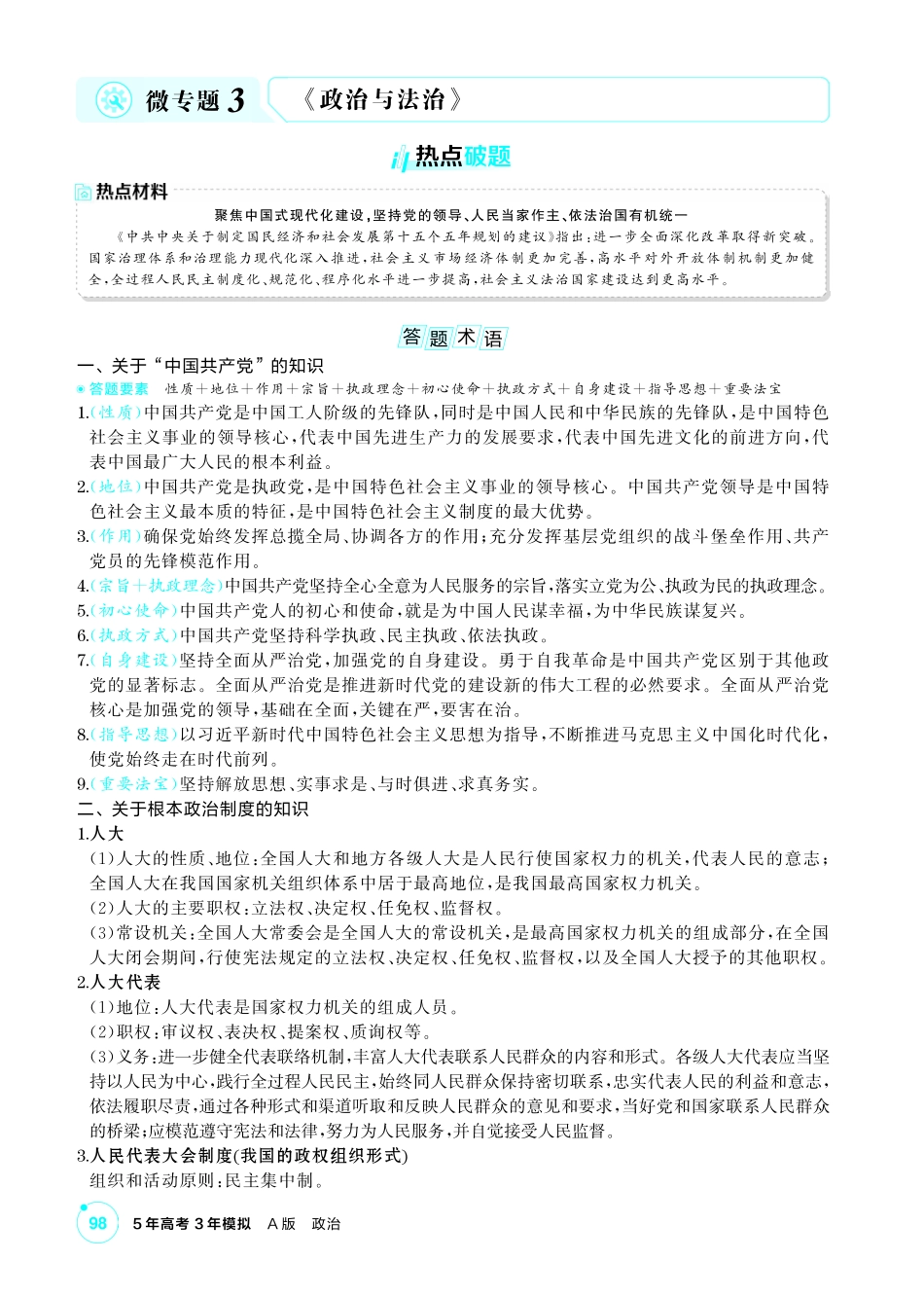 微专题3

《政治与法治》

热点破题

热点材料

聚焦中国式现代化建设,坚持党的领导、人民当家作主、依法治国有机统一

《中共中央关于制定国民经济和社会发展第十五个五年规划的建议》指出:进一步全面深化改革取得新突破。国家治理体系和治理能力现代化深入推进,社会主义市场经济体制更加完善,高水平对外开放体制机制更加健全,全过程人民民主制度化、规范化、程序化水平进一步提高,社会主义法治国家建设达到更高水平。

答题术语

一、关于“中国共产党”的知识

答题要素 性质+地位+作用+宗旨+执政理念+初心使命+执政方式+自身建设+指导思想+重要法宝

1.(性质)中国共产党是中国工人阶级的先锋队,同时是中国人民和中华民族的先锋队,是中国特色社会主义事业的领导核心,代表中国先进生产力的发展要求,代表中国先进文化的前进方向,代表中国最广大人民的根本利益。

2.(地位)中国共产党是执政党,是中国特色社会主义事业的领导核心。中国共产党领导是中国特色社会主义最本质的特征,是中国特色社会主义制度的最大优势。

3.(作用)确保党始终发挥总揽全局、协调各方的作用;充分发挥基层党组织的战斗堡垒作用、共产党员的先锋模范作用。

4.(宗旨+执政理念)中国共产党坚持全心全意为人民服务的宗旨,落实立党为公、执政为民的执政理念。

5.(初心使命)中国共产党人的初心和使命,就是为中国人民谋幸福,为中华民族谋复兴。

6.(执政方式)中国共产党坚持科学执政、民主执政、依法执政。

7.(自身建设)坚持全面从严治党,加强党的自身建设。勇于自我革命是中国共产党区别于其他政党的显著标志。全面从严治党是推进新时代党的建设新的伟大工程的必然要求。全面从严治党核心是加强党的领导,基础在全面,关键在严,要害在治。

8.(指导思想)以习近平新时代中国特色社会主义思想为指导,不断推进马克思主义中国化时代化,使党始终走在时代前列。

9.(重要法宝)坚持解放思想、实事求是、与时俱进、求真务实。

二、关于根本政治制度的知识

1.人大

(1)人大的性质、地位:全国人大和地方各级人大是人民行使国家权力的机关,代表人民的意志;全国人大在我国国家机关组织体系中居于最高地位,是我国最高国家权力机关。

(2)人大的主要职权:立法权、决定权、任免权、监督权。

(3)常设机关:全国人大常委会是全国人大的常设机关,是最高国家权力机关的组成部分,在全国人大闭会期间,行使宪法规定的立法权、决定权、任免权、监督权,以及全国人大授予的其他职权。

2.人大代表

(1)地位:人大代表是国家权力机关的组成人员。

(2)职权:审议权、表决权、提案权、质询权等。

(3)义务:进一步健全代表联络机制,丰富人大代表联系人民群众的内容和形式。各级人大代表应当坚持以人民为中心,践行全过程人民民主,始终同人民群众保持密切联系,忠实代表人民的利益和意志,依法履职尽责,通过各种形式和渠道听取和反映人民群众的意见和要求,当好党和国家联系人民群众的桥梁;应模范遵守宪法和法律,努力为人民服务,并自觉接受人民监督。

3.人民代表大会制度(我国的政权组织形式)

组织和活动原则:民主集中制。

98 5年高考3年模拟 A版 政治